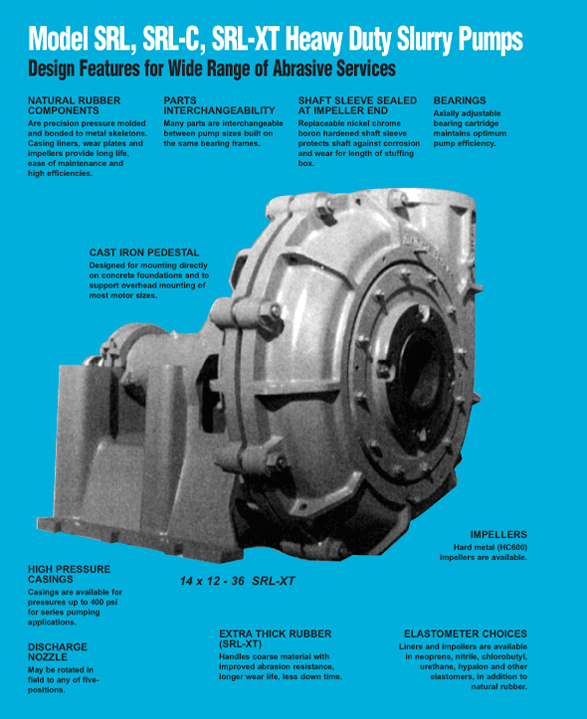 Model SRL, SRL-C, SRL-XT Heavy Duty Slurry Pumps
Design Features for Wide Range of Abrasive Services

NATURAL RUBBER COMPONENTS
Are precision pressure molded and bonded to metal skeletons. Casing liners, wear plates and impellers provide long life, ease of maintenance and high efficiencies.

PARTS INTERCHANGEABILITY
Many parts are interchangeable between pump sizes built on the same bearing frames.

SHAFT SLEEVE SEALED AT IMPELLER END
Replaceable nickel chrome boron hardened shaft sleeve protects shaft against corrosion and wear for length of stuffing box.

BEARINGS
Axially adjustable bearing cartridge maintains optimum pump efficiency.

CAST IRON PEDESTAL
Designed for mounting directly on concrete foundations and to support overhead mounting of most motor sizes.

IMPELLERS
Hard metal (HC600) impellers are available.

HIGH PRESSURE CASINGS
Casings are available for pressures up to 400 psi for series pumping applications.

14 x 12 - 36 SRL-XT

DISCHARGE NOZZLE
May be rotated in field to any of five-positions.

EXTRA THICK RUBBER (SRL-XT)
Handles coarse material with improved abrasion resistance, longer wear life, less down time.

ELASTOMETER CHOICES
Liners and impellers are available in neoprene, nitrile, chlorobutyl, urethane, hypalon and other elastomers, in addition to natural rubber.